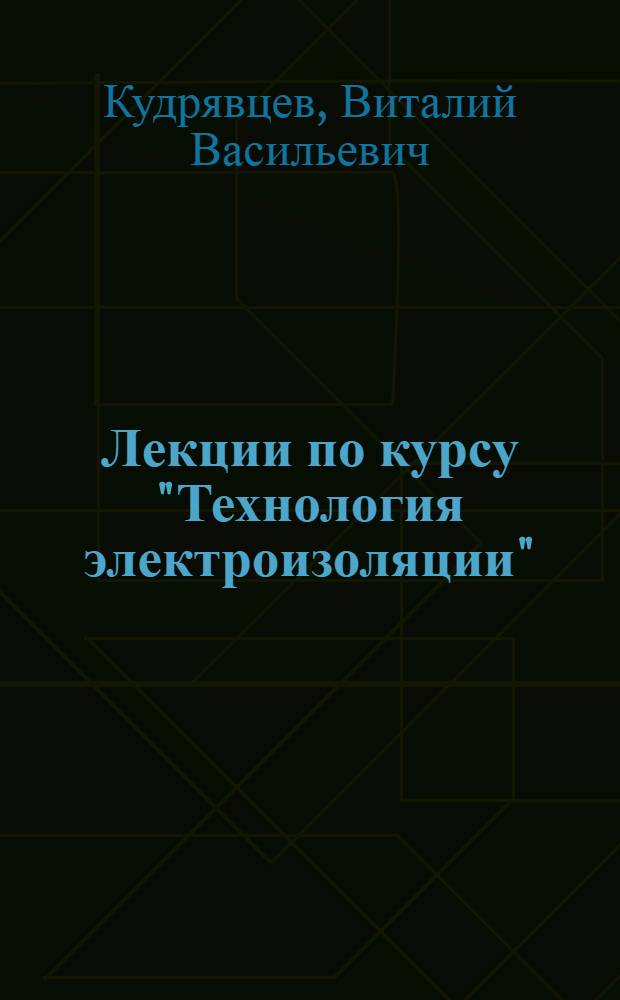 Кудрявцев, Виталий Васильевич

Лекции по курсу "Технология электроизоляции"